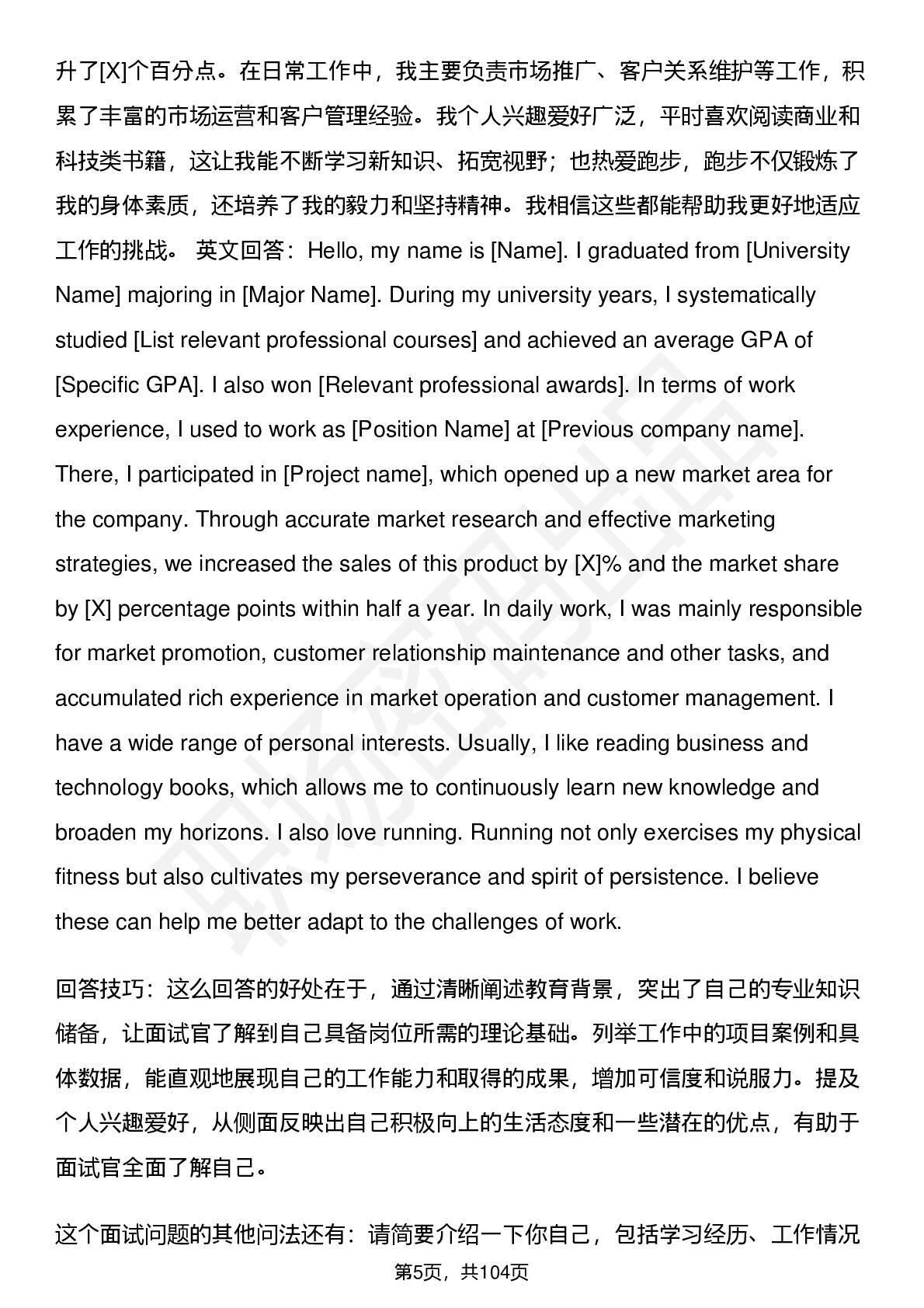 升了[X]个百分点。在日常工作中，我主要负责市场推广、客户关系维护等工作，积累了丰富的市场运营和客户管理经验。我个人兴趣爱好广泛，平时喜欢阅读商业和科技类书籍，这让我能不断学习新知识、拓宽视野；也热爱跑步，跑步不仅锻炼了我的身体素质，还培养了我的毅力和坚持精神。我相信这些都能帮助我更好地适应工作的挑战。 英文回答：Hello, my name is [Name]. I graduated from [University Name] majoring in [Major Name]. During my university years, I systematically studied [List relevant professional courses] and achieved an average GPA of [Specific GPA]. I also won [Relevant professional awards]. In terms of work experience, I used to work as [Position Name] at [Previous company name]. There, I participated in [Project name], which opened up a new market area for the company. Through accurate market research and effective marketing strategies, we increased the sales of this product by [X]% and the market share by [X] percentage points within half a year. In daily work, I was mainly responsible for market promotion, customer relationship maintenance and other tasks, and accumulated rich experience in market operation and customer management. I have a wide range of personal interests. Usually, I like reading business and technology books, which allows me to continuously learn new knowledge and broaden my horizons. I also love running. Running not only exercises my physical fitness but also cultivates my perseverance and spirit of persistence. I believe these can help me better adapt to the challenges of work.

回答技巧：这么回答的好处在于，通过清晰阐述教育背景，突出了自己的专业知识储备，让面试官了解到自己具备岗位所需的理论基础。列举工作中的项目案例和具体数据，能直观地展现自己的工作能力和取得的成果，增加可信度和说服力。提及个人兴趣爱好，从侧面反映出自己积极向上的生活态度和一些潜在的优点，有助于面试官全面了解自己。

这个面试问题的其他问法还有：请简要介绍一下你自己，包括学习经历、工作情况

第5页，共104页